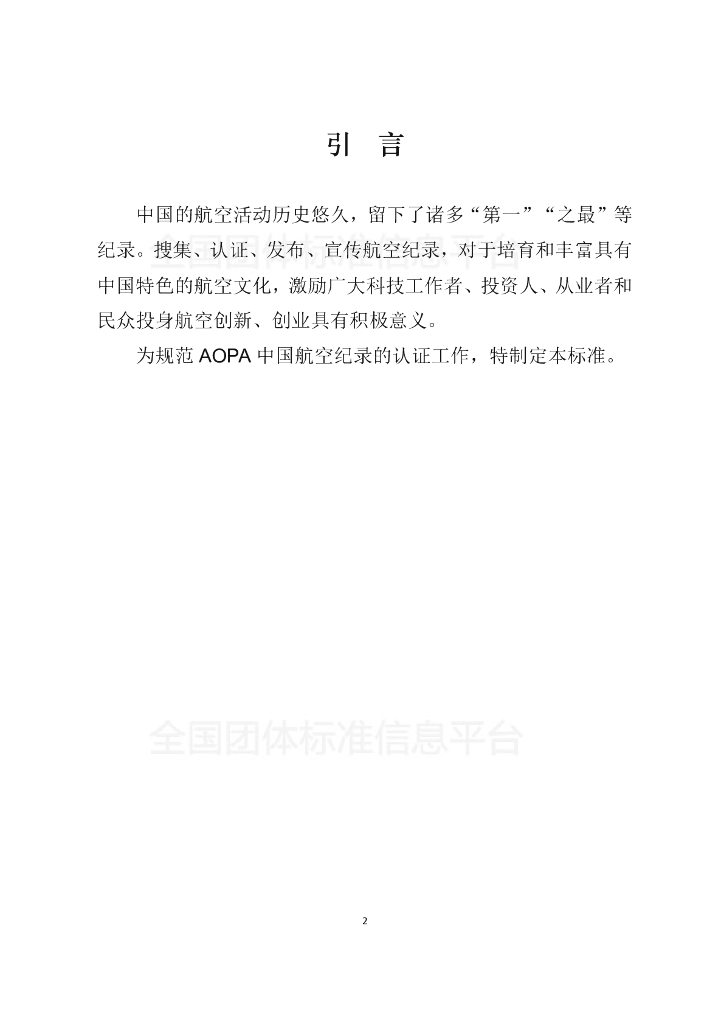 引 言

中国的航空活动历史悠久，留下了诸多“第一”“之最”等纪录。搜集、认证、发布、宣传航空纪录，对于培育和丰富具有中国特色的航空文化，激励广大科技工作者、投资人、从业者和民众投身航空创新、创业具有积极意义。

为规范AOPA中国航空纪录的认证工作，特制定本标准。

2

全国团体标准信息平台